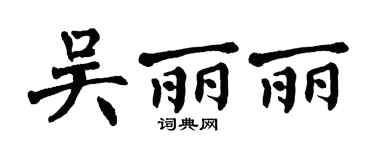 吴丽丽
词典网